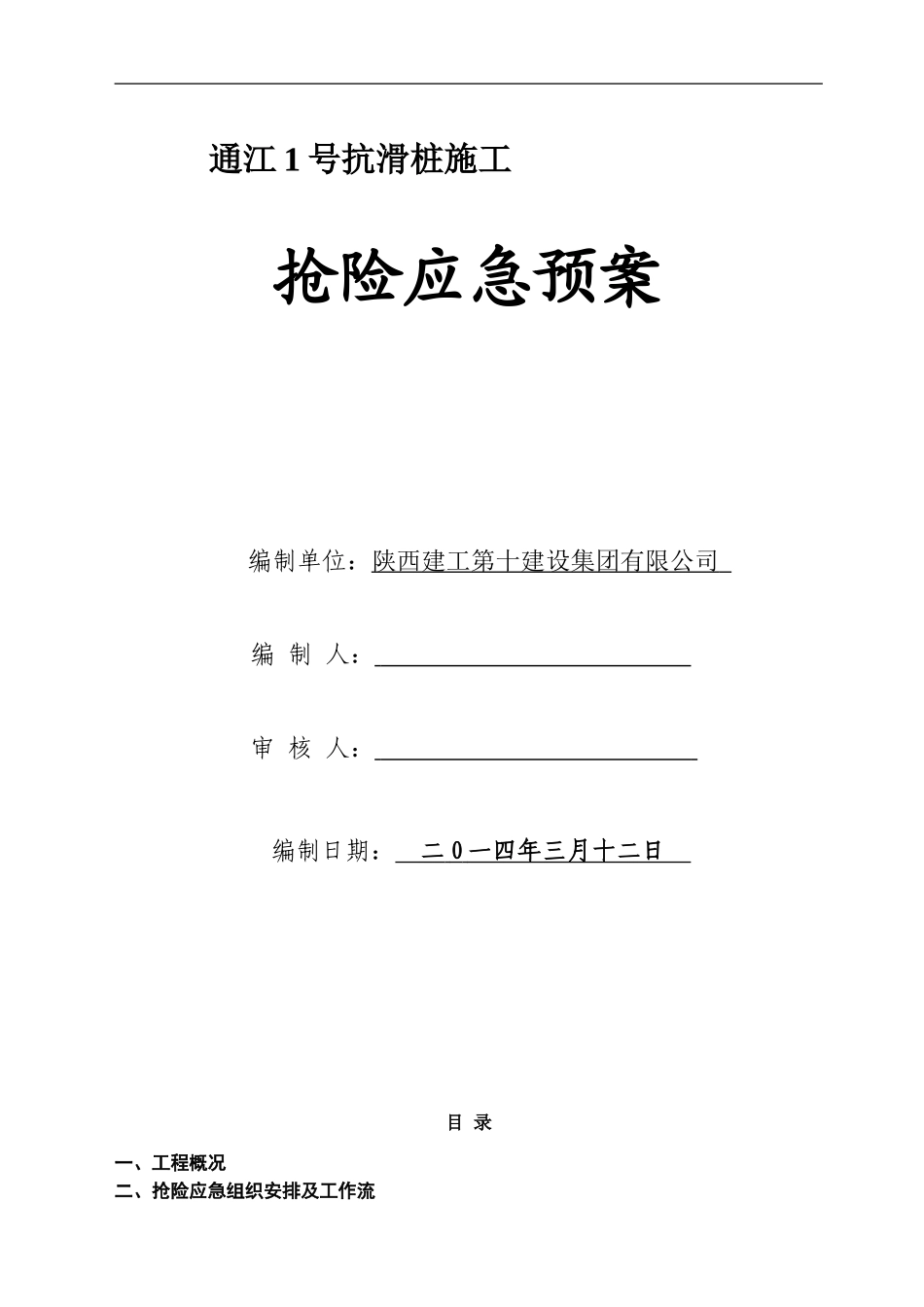 通江1号抗滑桩施工

抢险应急预案

编制单位：陕西建工第十建设集团有限公司

编 制 人：____

审 核 人：____

编制日期：二0一四年三月十二日

目 录

一、工程概况
二、抢险应急组织安排及工作流